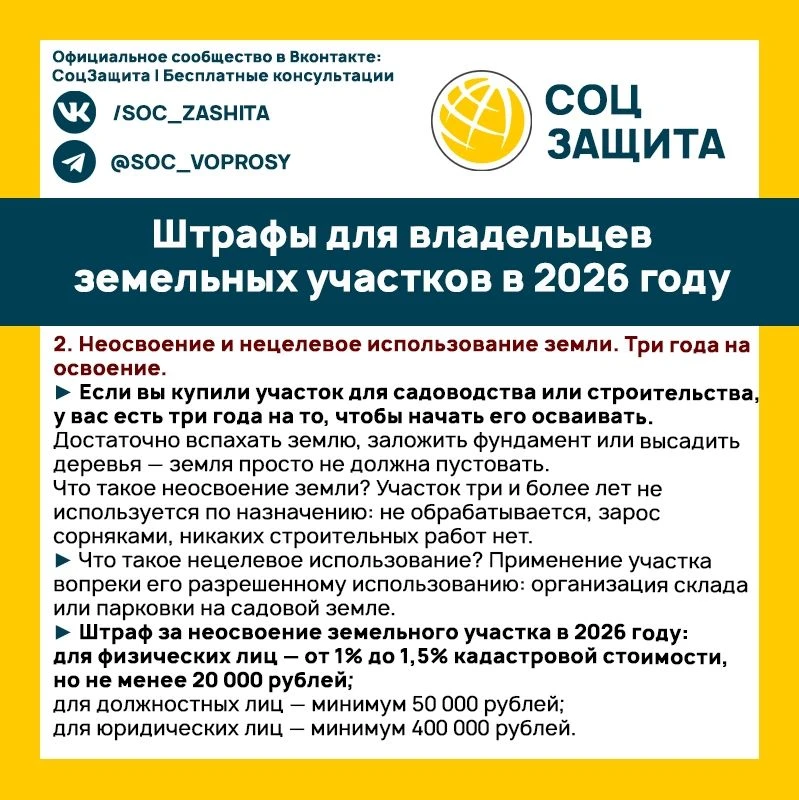 Официальное сообщество в Вконтакте:
СоцЗащита | Бесплатные консультации

/SOC_ZASHITA

@SOC_VOPROSY

СОЦ
ЗАЩИТА

Штрафы для владельцев земельных участков в 2026 году

2. Неосвоение и нецелевое использование земли. Три года на освоение.

► Если вы купили участок для садоводства или строительства, у вас есть три года на то, чтобы начать его осваивать. Достаточно вспахать землю, заложить фундамент или высадить деревья — земля просто не должна пустовать.
Что такое неосвоение земли? Участок три и более лет не используется по назначению: не обрабатывается, зарос сорняками, никаких строительных работ нет.

► Что такое нецелевое использование? Применение участка вопреки его разрешенному использованию: организация склада или парковки на садовой земле.

► Штраф за неосвоение земельного участка в 2026 году:
для физических лиц — от 1% до 1,5% кадастровой стоимости, но не менее 20 000 рублей;
для должностных лиц — минимум 50 000 рублей;
для юридических лиц — минимум 400 000 рублей.